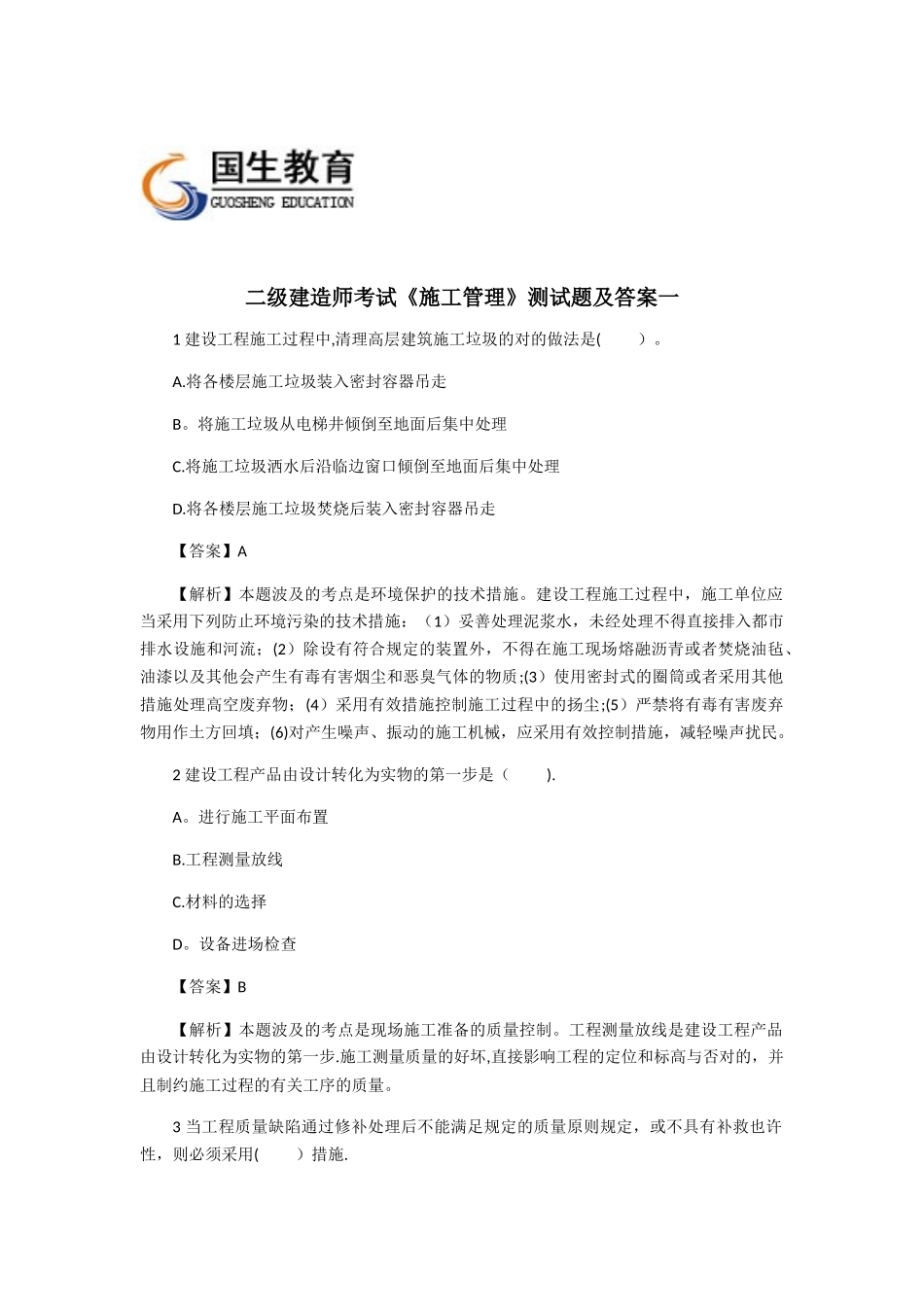 国生教育
GUOSHENG EDUCATION

二级建造师考试《施工管理》测试题及答案一

1 建设工程施工过程中,清理高层建筑施工垃圾的对的做法是(　　)。

A.将各楼层施工垃圾装入密封容器吊走

B。将施工垃圾从电梯井倾倒至地面后集中处理

C.将施工垃圾洒水后沿临边窗口倾倒至地面后集中处理

D.将各楼层施工垃圾焚烧后装入密封容器吊走

【答案】A

【解析】本题波及的考点是环境保护的技术措施。建设工程施工过程中，施工单位应当采用下列防止环境污染的技术措施：（1）妥善处理泥浆水，未经处理不得直接排入都市排水设施和河流；(2）除设有符合规定的装置外，不得在施工现场熔融沥青或者焚烧油毡、油漆以及其他会产生有毒有害烟尘和恶臭气体的物质;(3）使用密封式的圈筒或者采用其他措施处理高空废弃物；(4）采用有效措施控制施工过程中的扬尘;(5）严禁将有毒有害废弃物用作土方回填；(6)对产生噪声、振动的施工机械，应采用有效控制措施，减轻噪声扰民。

2 建设工程产品由设计转化为实物的第一步是（　　).

A。进行施工平面布置

B.工程测量放线

C.材料的选择

D。设备进场检查

【答案】B

【解析】本题波及的考点是现场施工准备的质量控制。工程测量放线是建设工程产品由设计转化为实物的第一步.施工测量质量的好坏,直接影响工程的定位和标高与否对的，并且制约施工过程的有关工序的质量。

3 当工程质量缺陷通过修补处理后不能满足规定的质量原则规定，或不具有补救也许性，则必须采用(　　）措施.